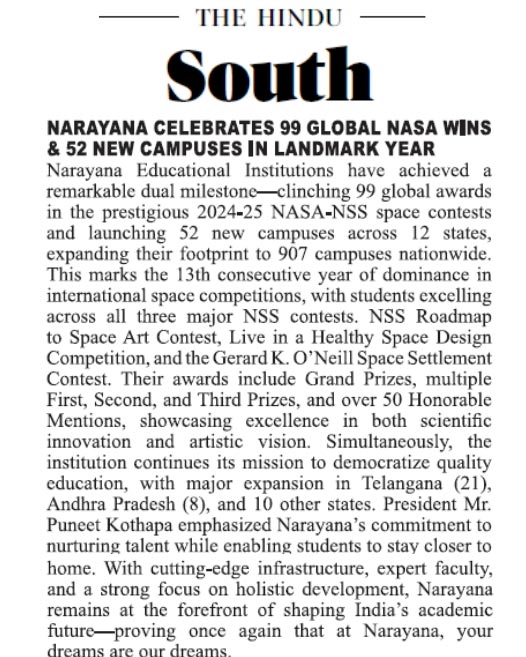 THE HINDU

South

NARAYANA CELEBRATES 99 GLOBAL NASA WINS & 52 NEW CAMPUSES IN LANDMARK YEAR

Narayana Educational Institutions have achieved a remarkable dual milestone—clinching 99 global awards in the prestigious 2024-25 NASA-NSS space contests and launching 52 new campuses across 12 states, expanding their footprint to 907 campuses nationwide. This marks the 13th consecutive year of dominance in international space competitions, with students excelling across all three major NSS contests. NSS Roadmap to Space Art Contest, Live in a Healthy Space Design Competition, and the Gerard K. O'Neill Space Settlement Contest. Their awards include Grand Prizes, multiple First, Second, and Third Prizes, and over 50 Honorable Mentions, showcasing excellence in both scientific innovation and artistic vision. Simultaneously, the institution continues its mission to democratize quality education, with major expansion in Telangana (21), Andhra Pradesh (8), and 10 other states. President Mr. Puneet Kothapa emphasized Narayana's commitment to nurturing talent while enabling students to stay closer to home. With cutting-edge infrastructure, expert faculty, and a strong focus on holistic development, Narayana remains at the forefront of shaping India's academic future—proving once again that at Narayana, your dreams are our dreams.